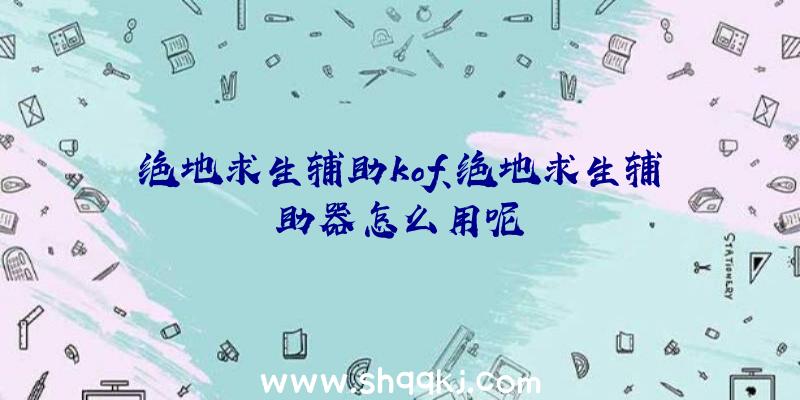 绝地求生辅助kof、绝地求生辅助器怎么用呢

STATIONERY

www.shqqkj.com